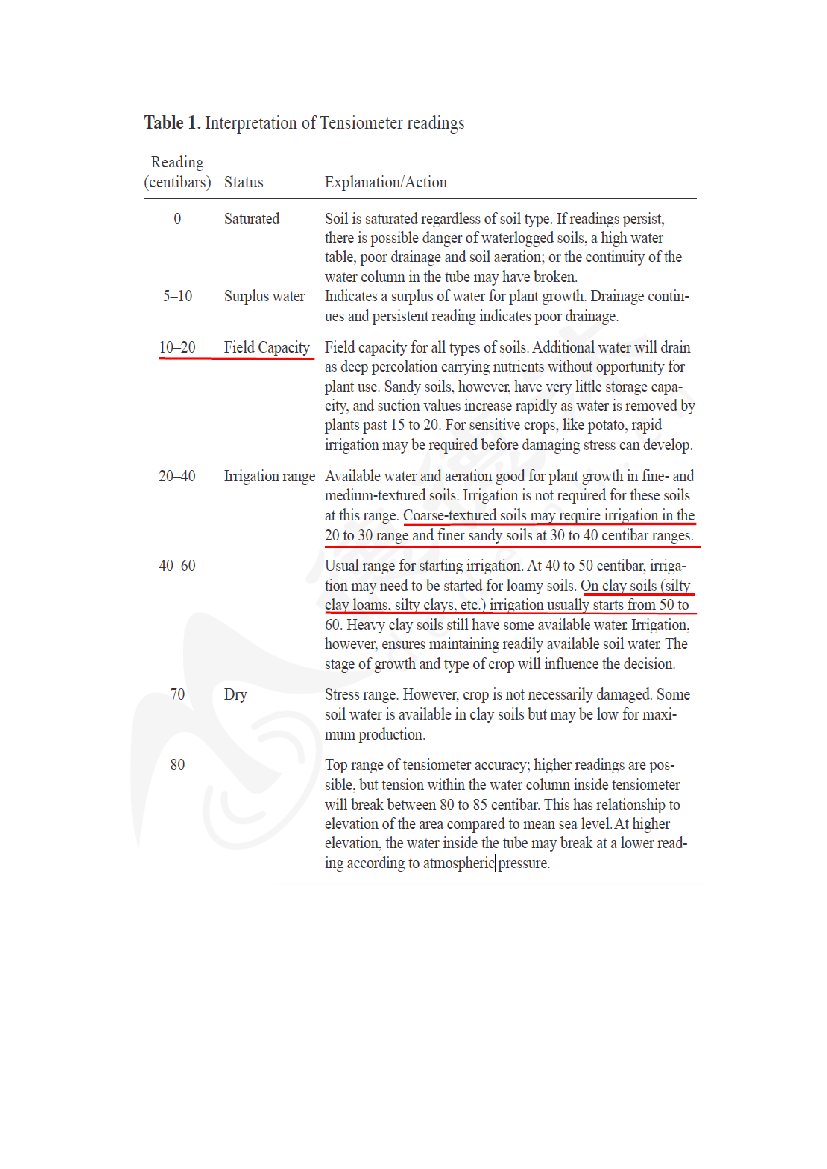 **Table 1.** Interpretation of Tensiometer readings

| Reading (centibars) | Status | Explanation/Action |
|---|---|---|
| 0 | Saturated | Soil is saturated regardless of soil type. If readings persist, there is possible danger of waterlogged soils, a high water table, poor drainage and soil aeration; or the continuity of the water column in the tube may have broken. |
| 5–10 | Surplus water | Indicates a surplus of water for plant growth. Drainage continues and persistent reading indicates poor drainage. |
| 10–20 | Field Capacity | Field capacity for all types of soils. Additional water will drain as deep percolation carrying nutrients without opportunity for plant use. Sandy soils, however, have very little storage capacity, and suction values increase rapidly as water is removed by plants past 15 to 20. For sensitive crops, like potato, rapid irrigation may be required before damaging stress can develop. |
| 20–40 | Irrigation range | Available water and aeration good for plant growth in fine- and medium-textured soils. Irrigation is not required for these soils at this range. Coarse-textured soils may require irrigation in the 20 to 30 range and finer sandy soils at 30 to 40 centibar ranges. |
| 40 60 | | Usual range for starting irrigation. At 40 to 50 centibar, irrigation may need to be started for loamy soils. On clay soils (silty clay loams, silty clays, etc.) irrigation usually starts from 50 to 60. Heavy clay soils still have some available water. Irrigation, however, ensures maintaining readily available soil water. The stage of growth and type of crop will influence the decision. |
| 70 | Dry | Stress range. However, crop is not necessarily damaged. Some soil water is available in clay soils but may be low for maximum production. |
| 80 | | Top range of tensiometer accuracy; higher readings are possible, but tension within the water column inside tensiometer will break between 80 to 85 centibar. This has relationship to elevation of the area compared to mean sea level. At higher elevation, the water inside the tube may break at a lower reading according to atmospheric pressure. |